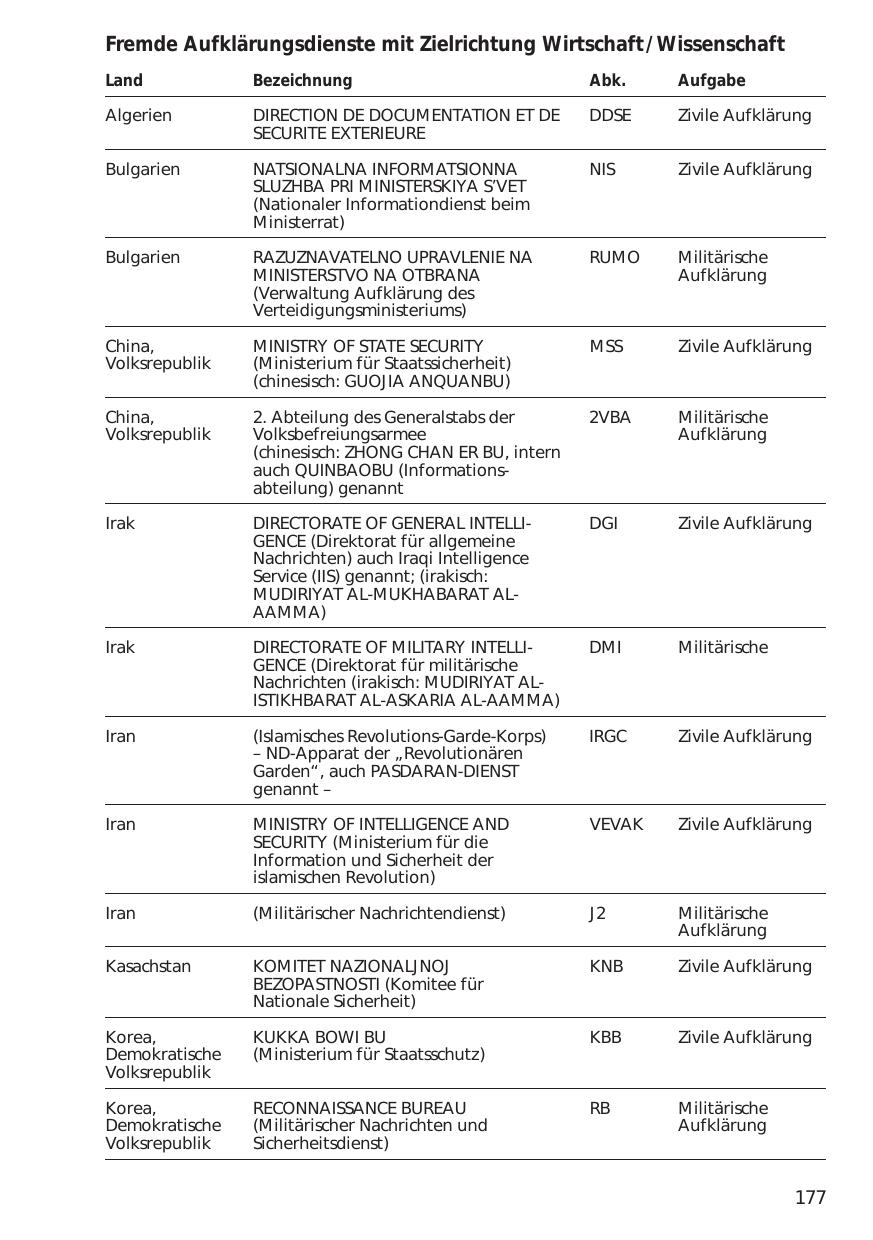 Fremde Aufklärungsdienste mit Zielrichtung Wirtschaft / Wissenschaft

| Land | Bezeichnung | Abk. | Aufgabe |
|---|---|---|---|
| Algerien | DIRECTION DE DOCUMENTATION ET DE SECURITE EXTERIEURE | DDSE | Zivile Aufklärung |
| Bulgarien | NATSIONALNA INFORMATSIONNA SLUZHBA PRI MINISTERSKIYA S'VET (Nationaler Informationdienst beim Ministerrat) | NIS | Zivile Aufklärung |
| Bulgarien | RAZUZNAVATELNO UPRAVLENIE NA MINISTERSTVO NA OTBRANA (Verwaltung Aufklärung des Verteidigungsministeriums) | RUMO | Militärische Aufklärung |
| China, Volksrepublik | MINISTRY OF STATE SECURITY (Ministerium für Staatssicherheit) (chinesisch: GUOJIA ANQUANBU) | MSS | Zivile Aufklärung |
| China, Volksrepublik | 2. Abteilung des Generalstabs der Volksbefreiungsarmee (chinesisch: ZHONG CHAN ER BU, intern auch QUINBAOBU (Informationsabteilung) genannt | 2VBA | Militärische Aufklärung |
| Irak | DIRECTORATE OF GENERAL INTELLIGENCE (Direktorat für allgemeine Nachrichten) auch Iraqi Intelligence Service (IIS) genannt; (irakisch: MUDIRIYAT AL-MUKHABARAT AL-AAMMA) | DGI | Zivile Aufklärung |
| Irak | DIRECTORATE OF MILITARY INTELLIGENCE (Direktorat für militärische Nachrichten (irakisch: MUDIRIYAT AL-ISTIKHBARAT AL-ASKARIA AL-AAMMA) | DMI | Militärische |
| Iran | (Islamisches Revolutions-Garde-Korps) – ND-Apparat der „Revolutionären Garden“, auch PASDARAN-DIENST genannt – | IRGC | Zivile Aufklärung |
| Iran | MINISTRY OF INTELLIGENCE AND SECURITY (Ministerium für die Information und Sicherheit der islamischen Revolution) | VEVAK | Zivile Aufklärung |
| Iran | (Militärischer Nachrichtendienst) | J2 | Militärische Aufklärung |
| Kasachstan | KOMITET NAZIONALJNOJ BEZOPASTNOSTI (Komitee für Nationale Sicherheit) | KNB | Zivile Aufklärung |
| Korea, Demokratische Volksrepublik | KUKKA BOWI BU (Ministerium für Staatsschutz) | KBB | Zivile Aufklärung |
| Korea, Demokratische Volksrepublik | RECONNAISSANCE BUREAU (Militärischer Nachrichten und Sicherheitsdienst) | RB | Militärische Aufklärung |

177